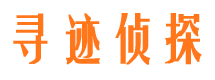 寻迹侦探